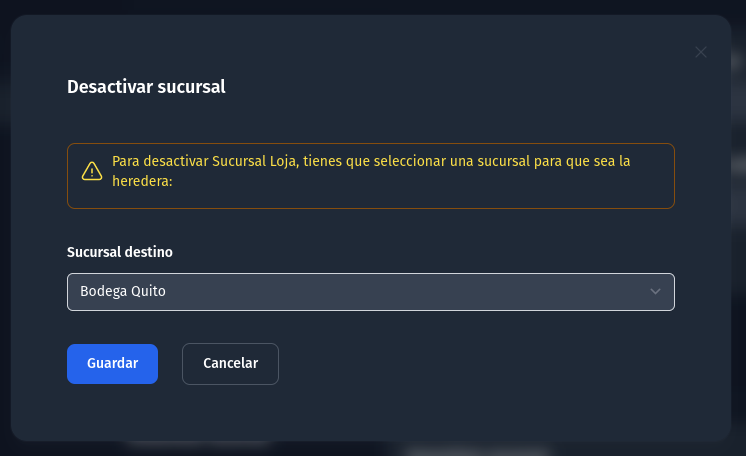 Desactivar sucursal

Para desactivar Sucursal Loja, tienes que seleccionar una sucursal para que sea la heredera:

Sucursal destino

Bodega Quito

Guardar

Cancelar